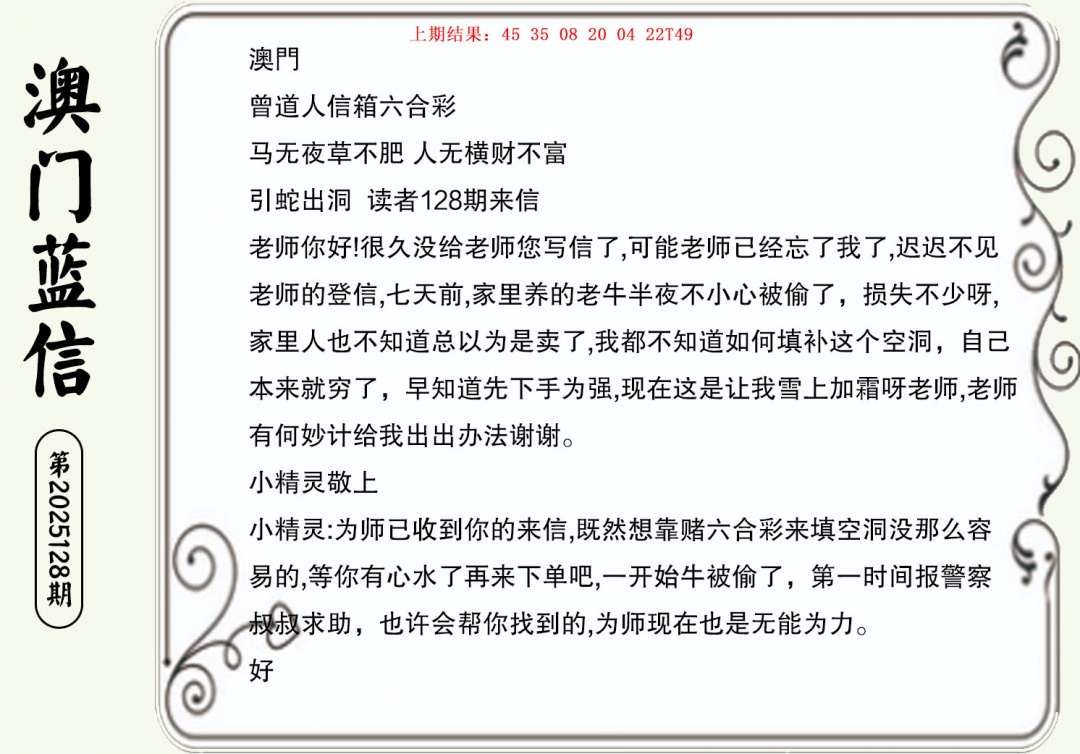 澳门蓝信

第2025128期

上期结果：45 35 08 20 04 22T49

澳門

曾道人信箱六合彩

马无夜草不肥 人无横财不富

引蛇出洞 读者128期来信

老师你好!很久没给老师您写信了,可能老师已经忘了我了,迟迟不见老师的登信,七天前,家里养的老牛半夜不小心被偷了，损失不少呀,家里人也不知道总以为是卖了,我都不知道如何填补这个空洞，自己本来就穷了，早知道先下手为强,现在这是让我雪上加霜呀老师,老师有何妙计给我出出办法谢谢。

小精灵敬上

小精灵:为师已收到你的来信,既然想靠赌六合彩来填空洞没那么容易的,等你有心水了再来下单吧,一开始牛被偷了，第一时间报警察叔叔求助，也许会帮你找到的,为师现在也是无能为力。

好